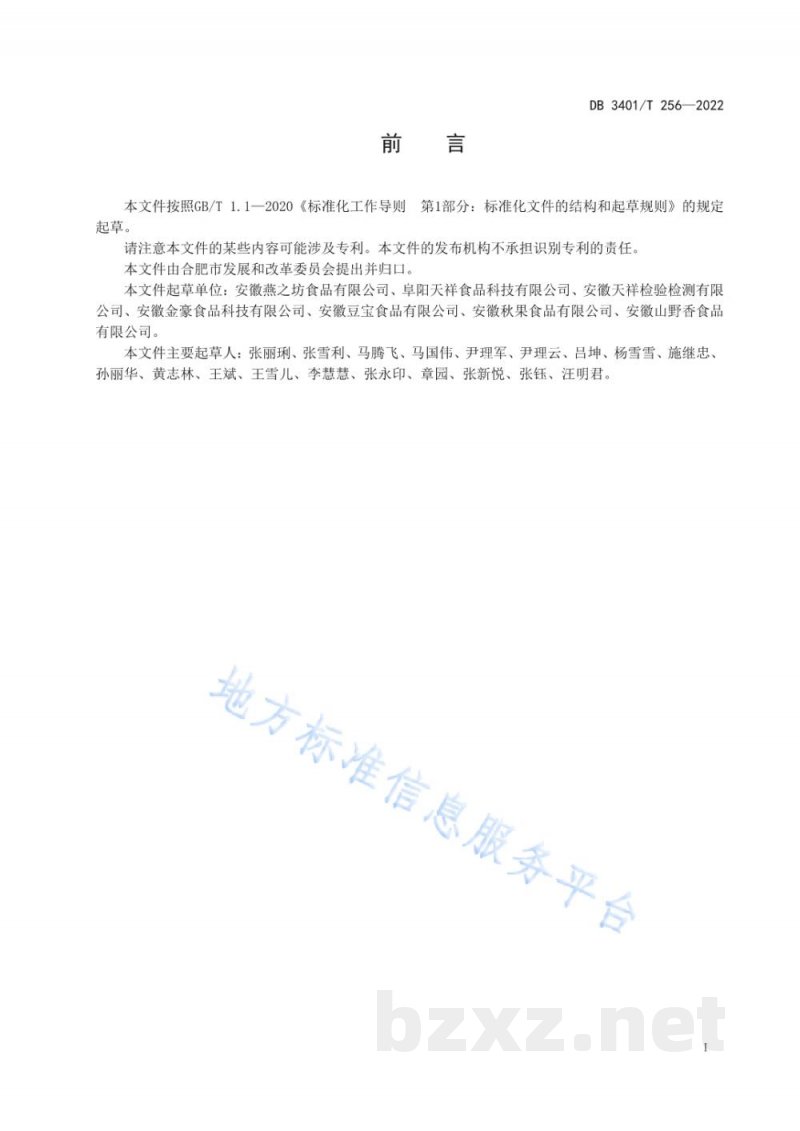 DB 3401/T 256—2022

前　言

本文件按照GB/T 1.1—2020《标准化工作导则　第1部分：标准化文件的结构和起草规则》的规定起草。

请注意本文件的某些内容可能涉及专利。本文件的发布机构不承担识别专利的责任。

本文件由合肥市发展和改革委员会提出并归口。

本文件起草单位：安徽燕之坊食品有限公司、阜阳天祥食品科技有限公司、安徽天祥检验检测有限公司、安徽金豪食品科技有限公司、安徽豆宝食品有限公司、安徽秋果食品有限公司、安徽山野香食品有限公司。

本文件主要起草人：张丽琍、张雪利、马腾飞、马国伟、尹理军、尹理云、吕坤、杨雪雪、施继忠、孙丽华、黄志林、王斌、王雪儿、李慧慧、张永印、章园、张新悦、张钰、汪明君。

地方标准信息服务平台

bzxz.net

I